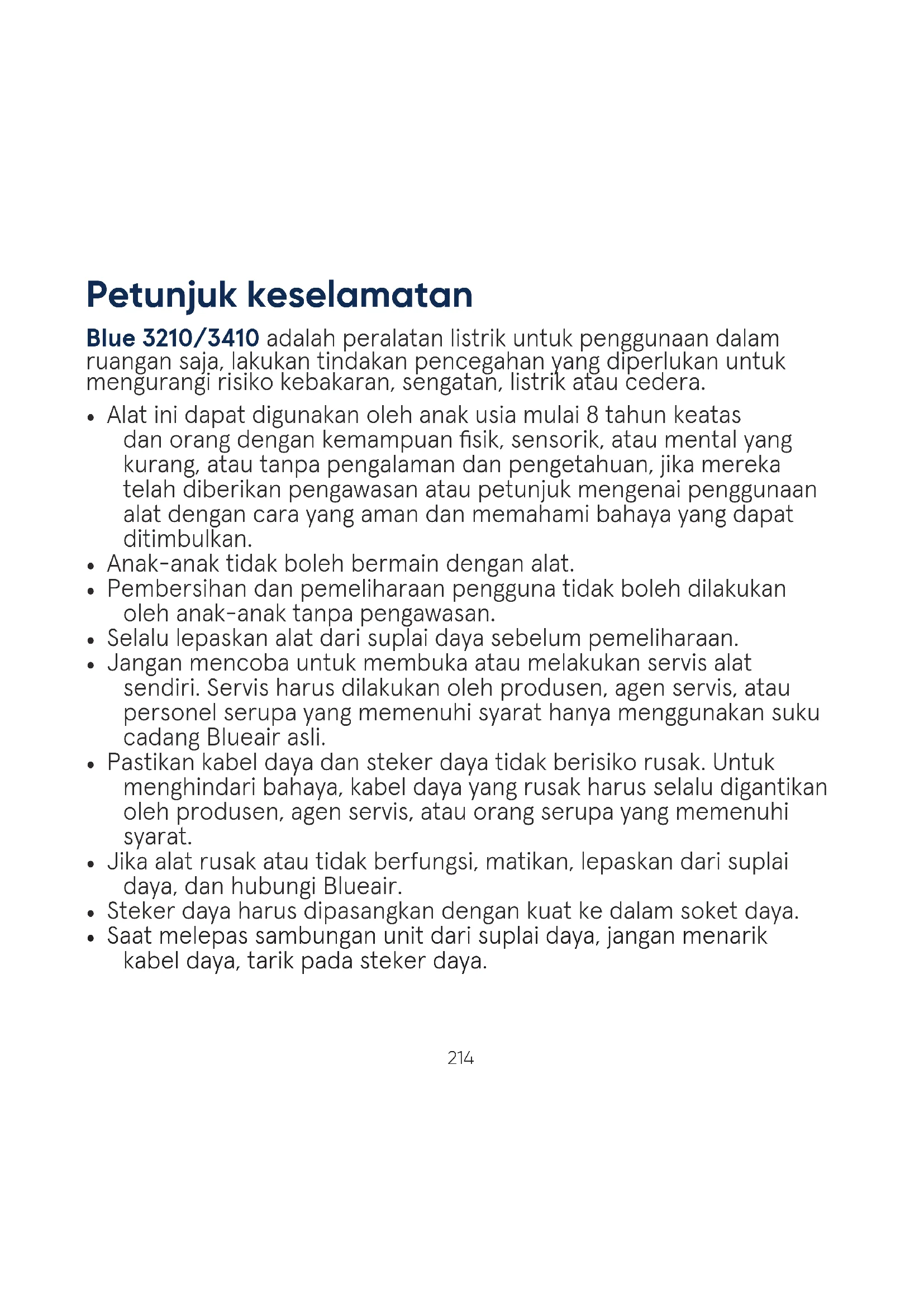 Petunjuk keselamatan

Blue 3210/3410 adalah peralatan listrik untuk penggunaan dalam ruangan saja, lakukan tindakan pencegahan yang diperlukan untuk mengurangi risiko kebakaran, sengatan, listrik atau cedera.

• Alat ini dapat digunakan oleh anak usia mulai 8 tahun keatas dan orang dengan kemampuan fisik, sensorik, atau mental yang kurang, atau tanpa pengalaman dan pengetahuan, jika mereka telah diberikan pengawasan atau petunjuk mengenai penggunaan alat dengan cara yang aman dan memahami bahaya yang dapat ditimbulkan.
• Anak-anak tidak boleh bermain dengan alat.
• Pembersihan dan pemeliharaan pengguna tidak boleh dilakukan oleh anak-anak tanpa pengawasan.
• Selalu lepaskan alat dari suplai daya sebelum pemeliharaan.
• Jangan mencoba untuk membuka atau melakukan servis alat sendiri. Servis harus dilakukan oleh produsen, agen servis, atau personel serupa yang memenuhi syarat hanya menggunakan suku cadang Blueair asli.
• Pastikan kabel daya dan steker daya tidak berisiko rusak. Untuk menghindari bahaya, kabel daya yang rusak harus selalu digantikan oleh produsen, agen servis, atau orang serupa yang memenuhi syarat.
• Jika alat rusak atau tidak berfungsi, matikan, lepaskan dari suplai daya, dan hubungi Blueair.
• Steker daya harus dipasangkan dengan kuat ke dalam soket daya.
• Saat melepas sambungan unit dari suplai daya, jangan menarik kabel daya, tarik pada steker daya.

214